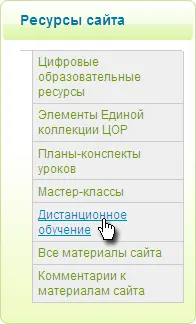 Ресурсы сайта

Цифровые образовательные ресурсы

Элементы Единой коллекции ЦОР

Планы-конспекты уроков

Мастер-классы

Дистанционное обучение

Все материалы сайта

Комментарии к материалам сайта